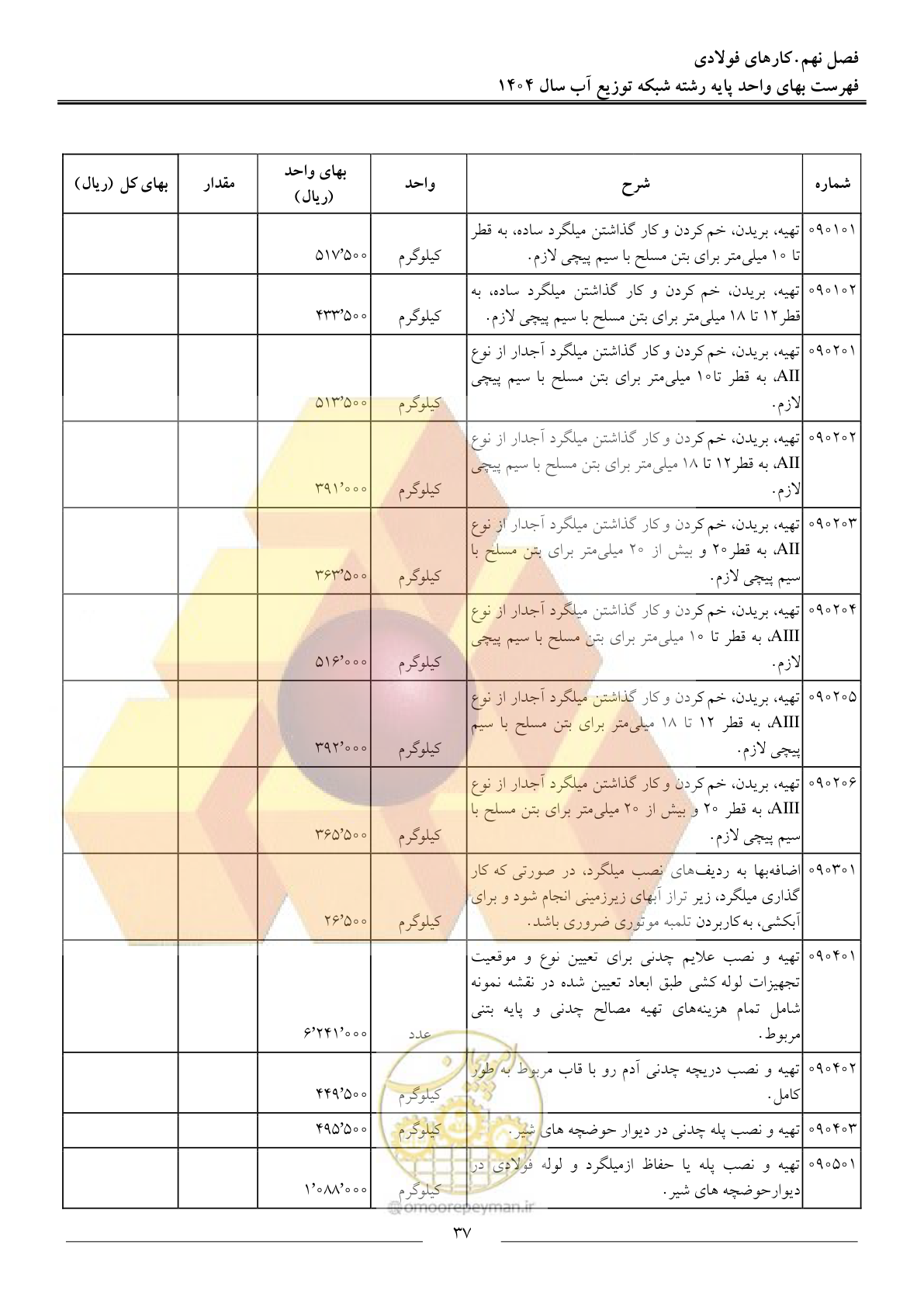 فصل نهم. کارهای فولادی
فهرست بهای واحد پایه رشته شبکه توزیع آب سال ۱۴۰۴

| شماره | شرح | واحد | بهای واحد (ریال) | مقدار | بهای کل (ریال) |
|---|---|---|---|---|---|
| ۰۹۰۱۰۱ | تهیه، بریدن، خم کردن و کار گذاشتن میلگرد ساده، به قطر تا ۱۰ میلی‌متر برای بتن مسلح با سیم پیچی لازم. | کیلوگرم | ۵۱۷٬۵۰۰ | | |
| ۰۹۰۱۰۲ | تهیه، بریدن، خم کردن و کار گذاشتن میلگرد ساده، به قطر۱۲ تا ۱۸ میلی‌متر برای بتن مسلح با سیم پیچی لازم. | کیلوگرم | ۴۳۳٬۵۰۰ | | |
| ۰۹۰۲۰۱ | تهیه، بریدن، خم کردن و کار گذاشتن میلگرد آجدار از نوع AII، به قطر تا۱۰ میلی‌متر برای بتن مسلح با سیم پیچی لازم. | کیلوگرم | ۵۱۳٬۵۰۰ | | |
| ۰۹۰۲۰۲ | تهیه، بریدن، خم کردن و کار گذاشتن میلگرد آجدار از نوع AII، به قطر۱۲ تا ۱۸ میلی‌متر برای بتن مسلح با سیم پیچی لازم. | کیلوگرم | ۳۹۱٬۰۰۰ | | |
| ۰۹۰۲۰۳ | تهیه، بریدن، خم کردن و کار گذاشتن میلگرد آجدار از نوع AII، به قطر۲۰ و بیش از ۲۰ میلی‌متر برای بتن مسلح با سیم پیچی لازم. | کیلوگرم | ۳۶۳٬۵۰۰ | | |
| ۰۹۰۲۰۴ | تهیه، بریدن، خم کردن و کار گذاشتن میلگرد آجدار از نوع AIII، به قطر تا ۱۰ میلی‌متر برای بتن مسلح با سیم پیچی لازم. | کیلوگرم | ۵۱۶٬۰۰۰ | | |
| ۰۹۰۲۰۵ | تهیه، بریدن، خم کردن و کار گذاشتن میلگرد آجدار از نوع AIII، به قطر ۱۲ تا ۱۸ میلی‌متر برای بتن مسلح با سیم پیچی لازم. | کیلوگرم | ۳۹۲٬۰۰۰ | | |
| ۰۹۰۲۰۶ | تهیه، بریدن، خم کردن و کار گذاشتن میلگرد آجدار از نوع AIII، به قطر ۲۰ و بیش از ۲۰ میلی‌متر برای بتن مسلح با سیم پیچی لازم. | کیلوگرم | ۳۶۵٬۵۰۰ | | |
| ۰۹۰۳۰۱ | اضافه‌بها به ردیف‌های نصب میلگرد، در صورتی که کار گذاری میلگرد، زیر تراز آبهای زیرزمینی انجام شود و برای آبکشی، به کاربردن تلمبه موتوری ضروری باشد. | کیلوگرم | ۲۶٬۵۰۰ | | |
| ۰۹۰۴۰۱ | تهیه و نصب علایم چدنی برای تعیین نوع و موقعیت تجهیزات لوله کشی طبق ابعاد تعیین شده در نقشه نمونه شامل تمام هزینه‌های تهیه مصالح چدنی و پایه بتنی مربوط. | عدد | ۶٬۲۴۱٬۰۰۰ | | |
| ۰۹۰۴۰۲ | تهیه و نصب دریچه چدنی آدم رو با قاب مربوط به طور کامل. | کیلوگرم | ۴۴۹٬۵۰۰ | | |
| ۰۹۰۴۰۳ | تهیه و نصب پله چدنی در دیوار حوضچه های شیر. | کیلوگرم | ۴۹۵٬۵۰۰ | | |
| ۰۹۰۵۰۱ | تهیه و نصب پله یا حفاظ ازمیلگرد و لوله فولادی در دیوارحوضچه های شیر. | کیلوگرم | ۱٬۰۸۸٬۰۰۰ | | |

@omoorepeyman.ir

۳۷